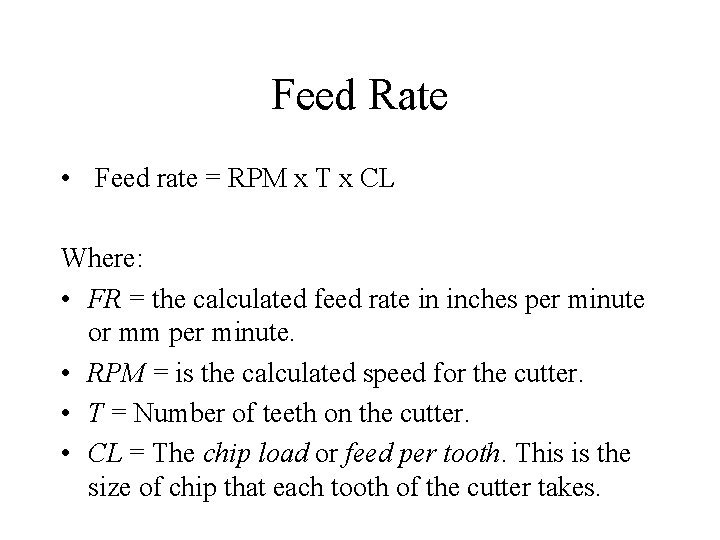 Feed Rate

• Feed rate = RPM x T x CL

Where:

• FR = the calculated feed rate in inches per minute or mm per minute.

• RPM = is the calculated speed for the cutter.

• T = Number of teeth on the cutter.

• CL = The chip load or feed per tooth. This is the size of chip that each tooth of the cutter takes.